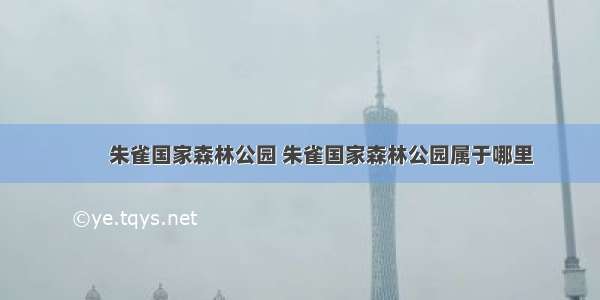 朱雀国家森林公园 朱雀国家森林公园属于哪里

©ye.tqys.net